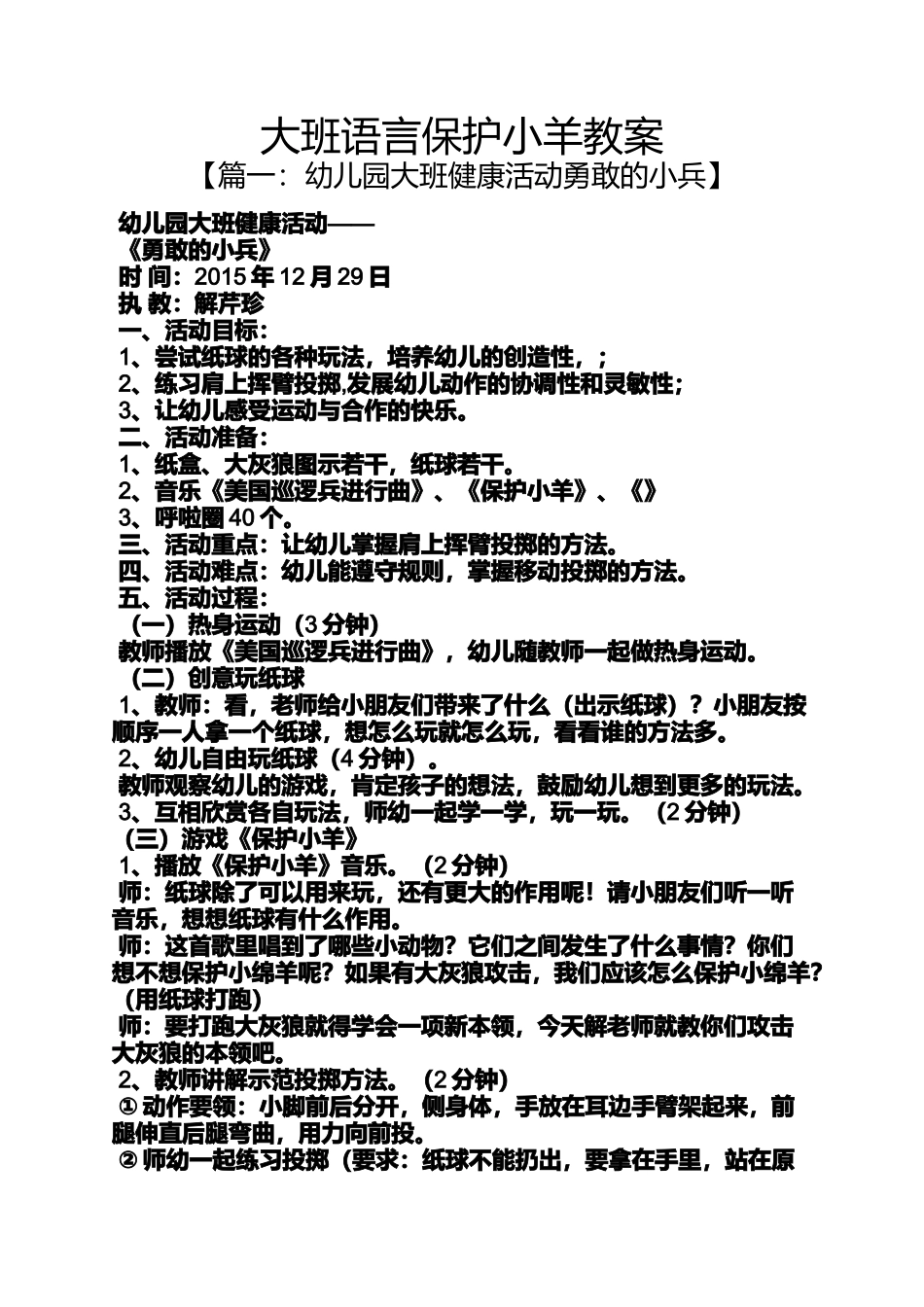 大班语言保护小羊教案
【篇一：幼儿园大班健康活动勇敢的小兵】

幼儿园大班健康活动——
《勇敢的小兵》
时 间：2015 年 12 月 29 日
执 教：解芹珍
一、活动目标：
1、尝试纸球的各种玩法，培养幼儿的创造性，；
2、练习肩上挥臂投掷,发展幼儿动作的协调性和灵敏性；
3、让幼儿感受运动与合作的快乐。
二、活动准备：
1、纸盒、大灰狼图示若干，纸球若干。
2、音乐《美国巡逻兵进行曲》、《保护小羊》、《》
3、呼啦圈 40 个。
三、活动重点：让幼儿掌握肩上挥臂投掷的方法。
四、活动难点：幼儿能遵守规则，掌握移动投掷的方法。
五、活动过程：
（一）热身运动（3 分钟）
教师播放《美国巡逻兵进行曲》，幼儿随教师一起做热身运动。
（二）创意玩纸球
1、教师：看，老师给小朋友们带来了什么（出示纸球）？小朋友按顺序一人拿一个纸球，想怎么玩就怎么玩，看看谁的方法多。
2、幼儿自由玩纸球（4 分钟）。
教师观察幼儿的游戏，肯定孩子的想法，鼓励幼儿想到更多的玩法。
3、互相欣赏各自玩法，师幼一起学一学，玩一玩。（2 分钟）
（三）游戏《保护小羊》
1、播放《保护小羊》音乐。（2 分钟）
师：纸球除了可以用来玩，还有更大的作用呢！请小朋友们听一听音乐，想想纸球有什么作用。
师：这首歌里唱到了哪些小动物？它们之间发生了什么事情？你们想不想保护小绵羊呢？如果有大灰狼攻击，我们应该怎么保护小绵羊？（用纸球打跑）
师：要打跑大灰狼就得学会一项新本领，今天解老师就教你们攻击大灰狼的本领吧。
2、教师讲解示范投掷方法。（2 分钟）
① 动作要领：小脚前后分开，侧身体，手放在耳边手臂架起来，前腿伸直后腿弯曲，用力向前投。
② 师幼一起练习投掷（要求：纸球不能扔出，要拿在手里，站在原